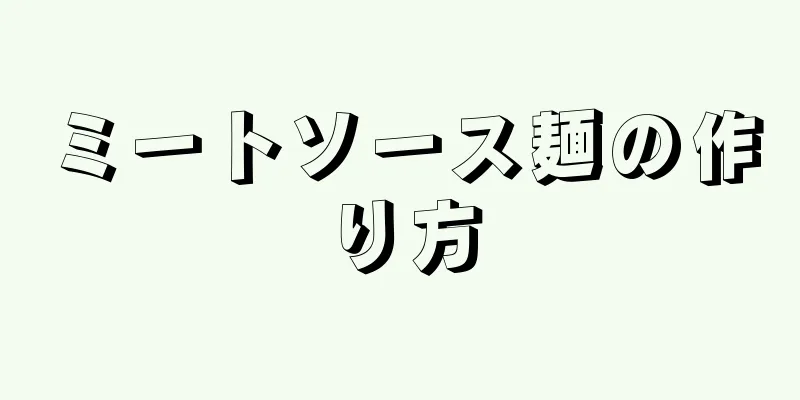 ミートソース麺の作り方